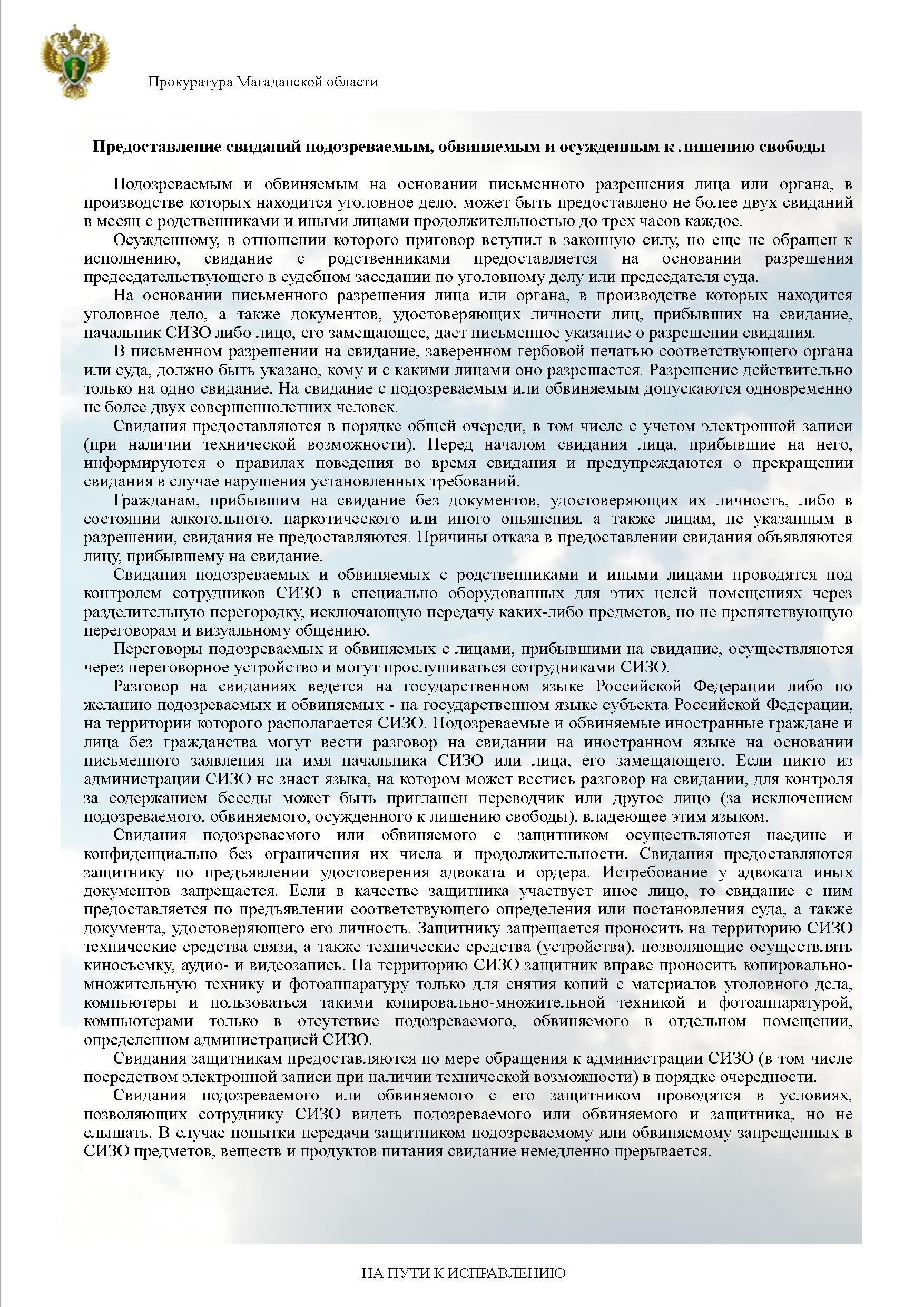 Прокуратура Магаданской области

Предоставление свиданий подозреваемым, обвиняемым и осужденным к лишению свободы

Подозреваемым и обвиняемым на основании письменного разрешения лица или органа, в производстве которых находится уголовное дело, может быть предоставлено не более двух свиданий в месяц с родственниками и иными лицами продолжительностью до трех часов каждое.

Осужденному, в отношении которого приговор вступил в законную силу, но еще не обращен к исполнению, свидание с родственниками предоставляется на основании разрешения председательствующего в судебном заседании по уголовному делу или председателя суда.

На основании письменного разрешения лица или органа, в производстве которых находится уголовное дело, а также документов, удостоверяющих личности лиц, прибывших на свидание, начальник СИЗО либо лицо, его замещающее, дает письменное указание о разрешении свидания.

В письменном разрешении на свидание, заверенном гербовой печатью соответствующего органа или суда, должно быть указано, кому и с какими лицами оно разрешается. Разрешение действительно только на одно свидание. На свидание с подозреваемым или обвиняемым допускаются одновременно не более двух совершеннолетних человек.

Свидания предоставляются в порядке общей очереди, в том числе с учетом электронной записи (при наличии технической возможности). Перед началом свидания лица, прибывшие на него, информируются о правилах поведения во время свидания и предупреждаются о прекращении свидания в случае нарушения установленных требований.

Гражданам, прибывшим на свидание без документов, удостоверяющих их личность, либо в состоянии алкогольного, наркотического или иного опьянения, а также лицам, не указанным в разрешении, свидания не предоставляются. Причины отказа в предоставлении свидания объявляются лицу, прибывшему на свидание.

Свидания подозреваемых и обвиняемых с родственниками и иными лицами проводятся под контролем сотрудников СИЗО в специально оборудованных для этих целей помещениях через разделительную перегородку, исключающую передачу каких-либо предметов, но не препятствующую переговорам и визуальному общению.

Переговоры подозреваемых и обвиняемых с лицами, прибывшими на свидание, осуществляются через переговорное устройство и могут прослушиваться сотрудниками СИЗО.

Разговор на свиданиях ведется на государственном языке Российской Федерации либо по желанию подозреваемых и обвиняемых - на государственном языке субъекта Российской Федерации, на территории которого располагается СИЗО. Подозреваемые и обвиняемые иностранные граждане и лица без гражданства могут вести разговор на свидании на иностранном языке на основании письменного заявления на имя начальника СИЗО или лица, его замещающего. Если никто из администрации СИЗО не знает языка, на котором может вестись разговор на свидании, для контроля за содержанием беседы может быть приглашен переводчик или другое лицо (за исключением подозреваемого, обвиняемого, осужденного к лишению свободы), владеющее этим языком.

Свидания подозреваемого или обвиняемого с защитником осуществляются наедине и конфиденциально без ограничения их числа и продолжительности. Свидания предоставляются защитнику по предъявлении удостоверения адвоката и ордера. Истребование у адвоката иных документов запрещается. Если в качестве защитника участвует иное лицо, то свидание с ним предоставляется по предъявлении соответствующего определения или постановления суда, а также документа, удостоверяющего его личность. Защитнику запрещается проносить на территорию СИЗО технические средства связи, а также технические средства (устройства), позволяющие осуществлять киносъемку, аудио- и видеозапись. На территорию СИЗО защитник вправе проносить копировально-множительную технику и фотоаппаратуру только для снятия копий с материалов уголовного дела, компьютеры и пользоваться такими копировально-множительной техникой и фотоаппаратурой, компьютерами только в отсутствие подозреваемого, обвиняемого в отдельном помещении, определенном администрацией СИЗО.

Свидания защитникам предоставляются по мере обращения к администрации СИЗО (в том числе посредством электронной записи при наличии технической возможности) в порядке очередности.

Свидания подозреваемого или обвиняемого с его защитником проводятся в условиях, позволяющих сотруднику СИЗО видеть подозреваемого или обвиняемого и защитника, но не слышать. В случае попытки передачи защитником подозреваемому или обвиняемому запрещенных в СИЗО предметов, веществ и продуктов питания свидание немедленно прерывается.

НА ПУТИ К ИСПРАВЛЕНИЮ